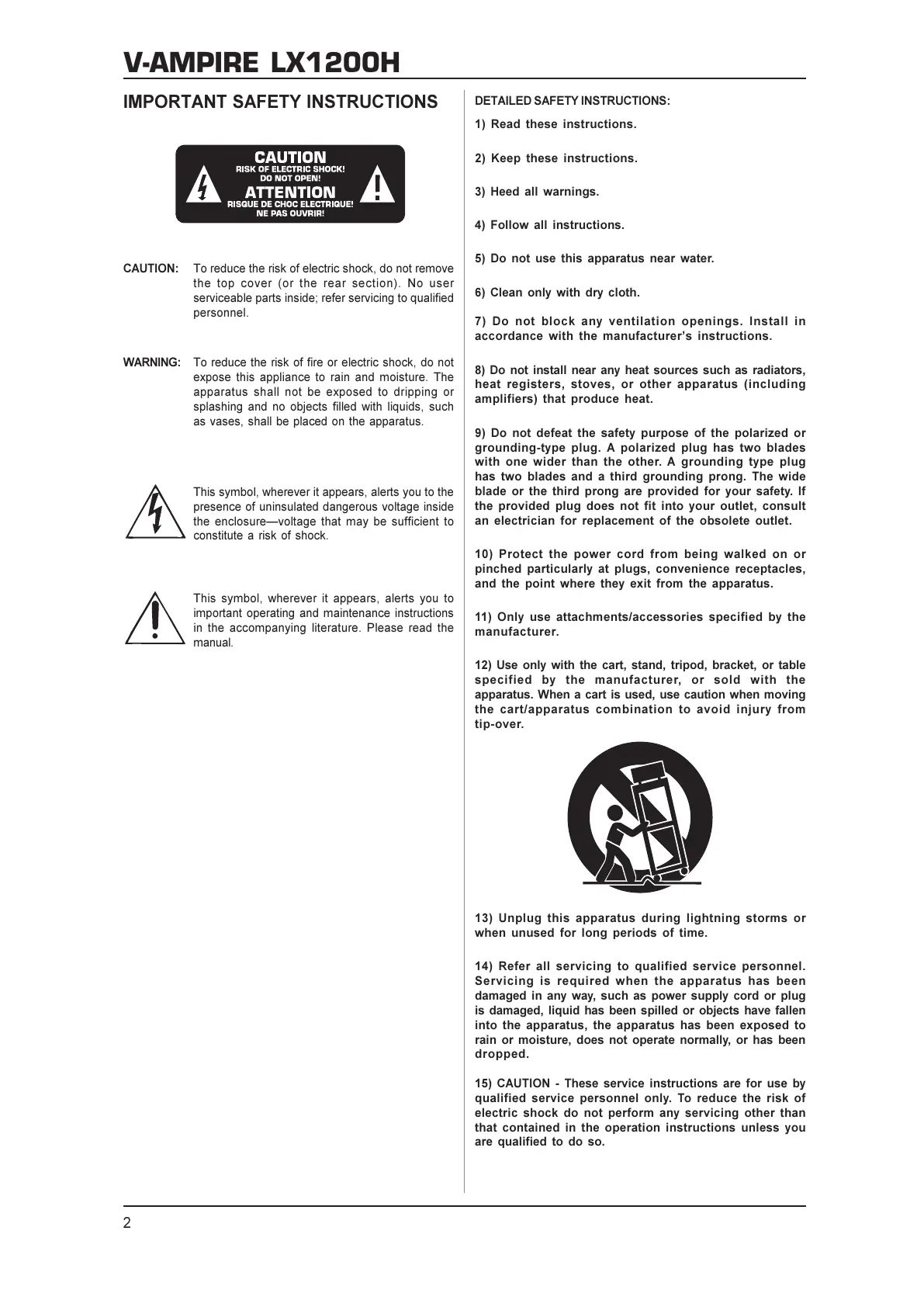 V-AMPIRE LX1200H

IMPORTANT SAFETY INSTRUCTIONS

CAUTION
RISK OF ELECTRIC SHOCK!
DO NOT OPEN!
ATTENTION
RISQUE DE CHOC ELECTRIQUE!
NE PAS OUVRIR!

CAUTION: To reduce the risk of electric shock, do not remove the top cover (or the rear section). No user serviceable parts inside; refer servicing to qualified personnel.

WARNING: To reduce the risk of fire or electric shock, do not expose this appliance to rain and moisture. The apparatus shall not be exposed to dripping or splashing and no objects filled with liquids, such as vases, shall be placed on the apparatus.

This symbol, wherever it appears, alerts you to the presence of uninsulated dangerous voltage inside the enclosure—voltage that may be sufficient to constitute a risk of shock.

This symbol, wherever it appears, alerts you to important operating and maintenance instructions in the accompanying literature. Please read the manual.

DETAILED SAFETY INSTRUCTIONS:

1) Read these instructions.

2) Keep these instructions.

3) Heed all warnings.

4) Follow all instructions.

5) Do not use this apparatus near water.

6) Clean only with dry cloth.

7) Do not block any ventilation openings. Install in accordance with the manufacturer's instructions.

8) Do not install near any heat sources such as radiators, heat registers, stoves, or other apparatus (including amplifiers) that produce heat.

9) Do not defeat the safety purpose of the polarized or grounding-type plug. A polarized plug has two blades with one wider than the other. A grounding type plug has two blades and a third grounding prong. The wide blade or the third prong are provided for your safety. If the provided plug does not fit into your outlet, consult an electrician for replacement of the obsolete outlet.

10) Protect the power cord from being walked on or pinched particularly at plugs, convenience receptacles, and the point where they exit from the apparatus.

11) Only use attachments/accessories specified by the manufacturer.

12) Use only with the cart, stand, tripod, bracket, or table specified by the manufacturer, or sold with the apparatus. When a cart is used, use caution when moving the cart/apparatus combination to avoid injury from tip-over.

13) Unplug this apparatus during lightning storms or when unused for long periods of time.

14) Refer all servicing to qualified service personnel. Servicing is required when the apparatus has been damaged in any way, such as power supply cord or plug is damaged, liquid has been spilled or objects have fallen into the apparatus, the apparatus has been exposed to rain or moisture, does not operate normally, or has been dropped.

15) CAUTION - These service instructions are for use by qualified service personnel only. To reduce the risk of electric shock do not perform any servicing other than that contained in the operation instructions unless you are qualified to do so.

2